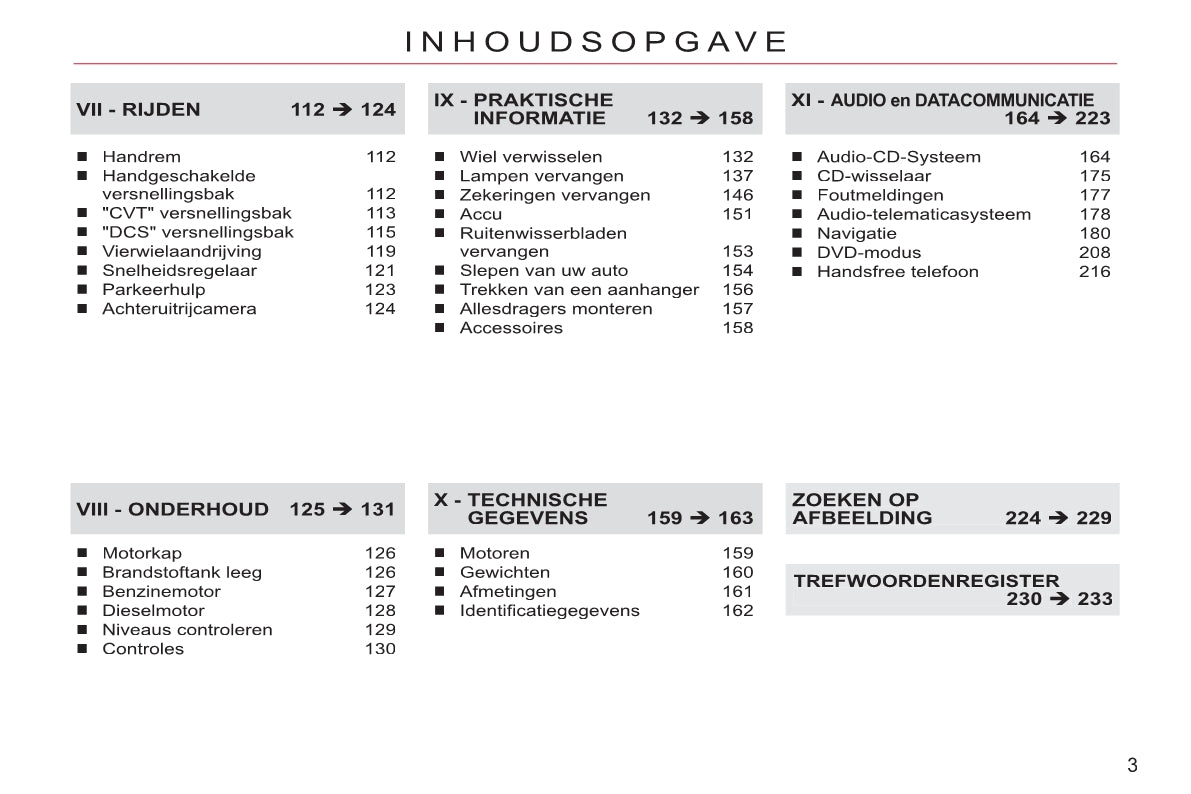 INHOUDSOPGAVE

VII - RIJDEN 112 ➔ 124

■ Handrem 112
■ Handgeschakelde versnellingsbak 112
■ "CVT" versnellingsbak 113
■ "DCS" versnellingsbak 115
■ Vierwielaandrijving 119
■ Snelheidsregelaar 121
■ Parkeerhulp 123
■ Achteruitrijcamera 124

VIII - ONDERHOUD 125 ➔ 131

■ Motorkap 126
■ Brandstoftank leeg 126
■ Benzinemotor 127
■ Dieselmotor 128
■ Niveaus controleren 129
■ Controles 130

IX - PRAKTISCHE INFORMATIE 132 ➔ 158

■ Wiel verwisselen 132
■ Lampen vervangen 137
■ Zekeringen vervangen 146
■ Accu 151
■ Ruitenwisserbladen vervangen 153
■ Slepen van uw auto 154
■ Trekken van een aanhanger 156
■ Allesdragers monteren 157
■ Accessoires 158

X - TECHNISCHE GEGEVENS 159 ➔ 163

■ Motoren 159
■ Gewichten 160
■ Afmetingen 161
■ Identificatiegegevens 162

XI - AUDIO en DATACOMMUNICATIE 164 ➔ 223

■ Audio-CD-Systeem 164
■ CD-wisselaar 175
■ Foutmeldingen 177
■ Audio-telematicasysteem 178
■ Navigatie 180
■ DVD-modus 208
■ Handsfree telefoon 216

ZOEKEN OP AFBEELDING 224 ➔ 229

TREFWOORDENREGISTER 230 ➔ 233

3